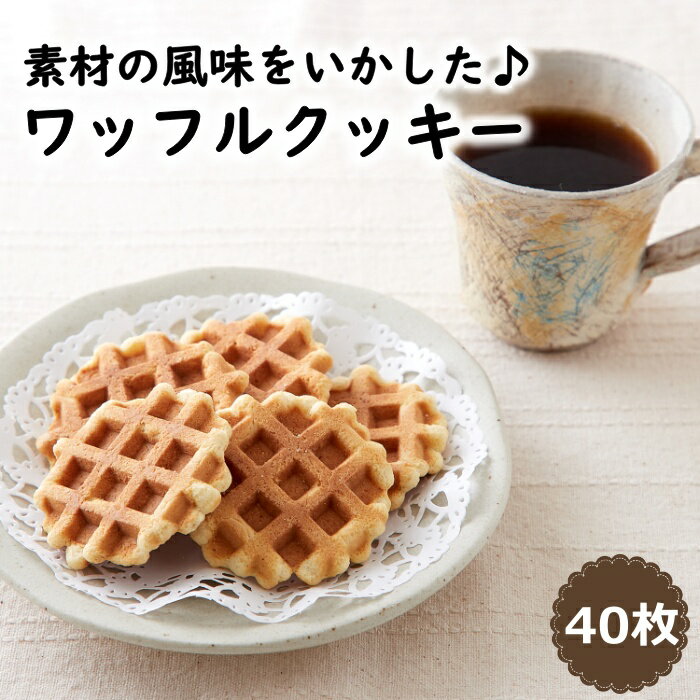 素材の風味をいかした♪
ワッフルクッキー

40枚